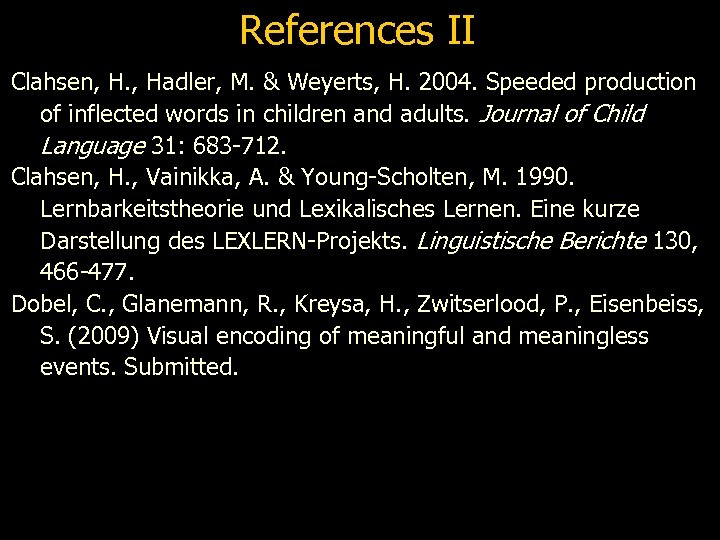 References II

Clahsen, H., Hadler, M. & Weyerts, H. 2004. Speeded production of inflected words in children and adults. Journal of Child Language 31: 683-712.

Clahsen, H., Vainikka, A. & Young-Scholten, M. 1990. Lernbarkeitstheorie und Lexikalisches Lernen. Eine kurze Darstellung des LEXLERN-Projekts. Linguistische Berichte 130, 466-477.

Dobel, C., Glanemann, R., Kreysa, H., Zwitserlood, P., Eisenbeiss, S. (2009) Visual encoding of meaningful and meaningless events. Submitted.